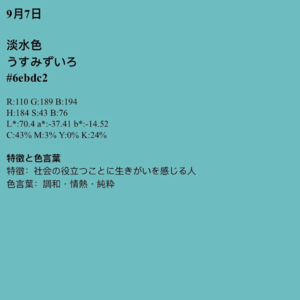 9月7日

淡水色
うすみずいろ
#6ebdc2

R:110 G:189 B:194
H:184 S:43 B:76
L*:70.4 a*:-37.41 b*:-14.52
C:43% M:3% Y:0% K:24%

特徴と色言葉
特徴：社会の役立つことに生きがいを感じる人
色言葉：調和・情熱・純粋